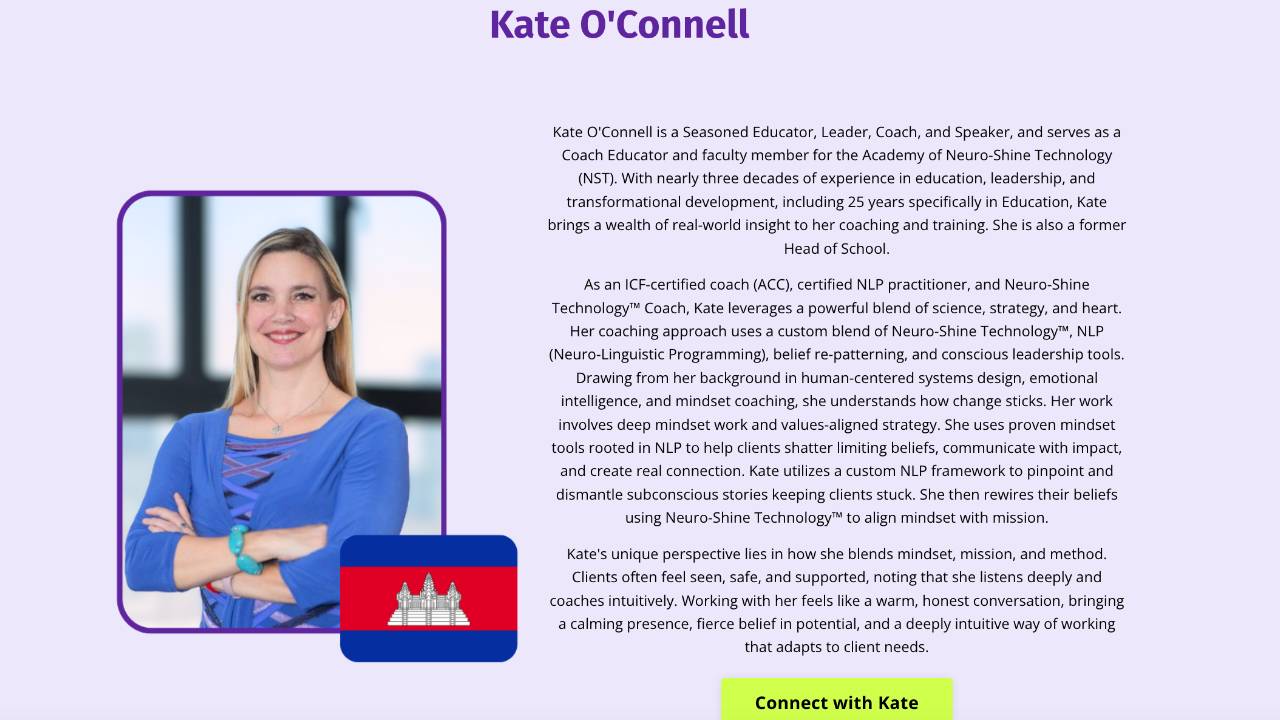 Kate O'Connell

Kate O'Connell is a Seasoned Educator, Leader, Coach, and Speaker, and serves as a Coach Educator and faculty member for the Academy of Neuro-Shine Technology (NST). With nearly three decades of experience in education, leadership, and transformational development, including 25 years specifically in Education, Kate brings a wealth of real-world insight to her coaching and training. She is also a former Head of School.

As an ICF-certified coach (ACC), certified NLP practitioner, and Neuro-Shine Technology™ Coach, Kate leverages a powerful blend of science, strategy, and heart. Her coaching approach uses a custom blend of Neuro-Shine Technology™, NLP (Neuro-Linguistic Programming), belief re-patterning, and conscious leadership tools. Drawing from her background in human-centered systems design, emotional intelligence, and mindset coaching, she understands how change sticks. Her work involves deep mindset work and values-aligned strategy. She uses proven mindset tools rooted in NLP to help clients shatter limiting beliefs, communicate with impact, and create real connection. Kate utilizes a custom NLP framework to pinpoint and dismantle subconscious stories keeping clients stuck. She then rewires their beliefs using Neuro-Shine Technology™ to align mindset with mission.

Kate's unique perspective lies in how she blends mindset, mission, and method. Clients often feel seen, safe, and supported, noting that she listens deeply and coaches intuitively. Working with her feels like a warm, honest conversation, bringing a calming presence, fierce belief in potential, and a deeply intuitive way of working that adapts to client needs.

Connect with Kate